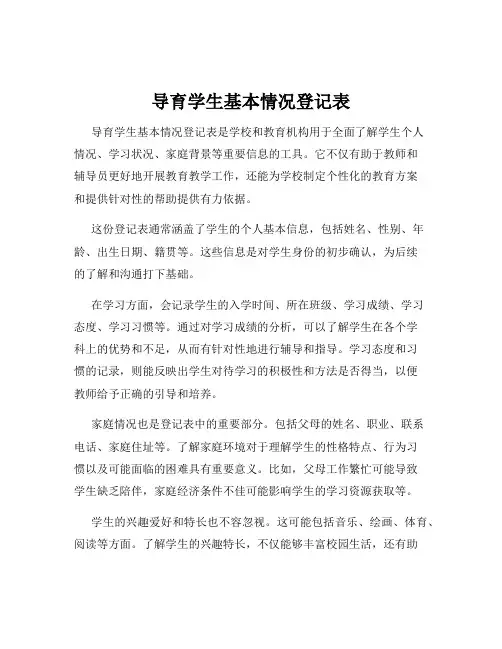 导育学生基本情况登记表

导育学生基本情况登记表是学校和教育机构用于全面了解学生个人情况、学习状况、家庭背景等重要信息的工具。它不仅有助于教师和辅导员更好地开展教育教学工作，还能为学校制定个性化的教育方案和提供针对性的帮助提供有力依据。

这份登记表通常涵盖了学生的个人基本信息，包括姓名、性别、年龄、出生日期、籍贯等。这些信息是对学生身份的初步确认，为后续的了解和沟通打下基础。

在学习方面，会记录学生的入学时间、所在班级、学习成绩、学习态度、学习习惯等。通过对学习成绩的分析，可以了解学生在各个学科上的优势和不足，从而有针对性地进行辅导和指导。学习态度和习惯的记录，则能反映出学生对待学习的积极性和方法是否得当，以便教师给予正确的引导和培养。

家庭情况也是登记表中的重要部分。包括父母的姓名、职业、联系电话、家庭住址等。了解家庭环境对于理解学生的性格特点、行为习惯以及可能面临的困难具有重要意义。比如，父母工作繁忙可能导致学生缺乏陪伴，家庭经济条件不佳可能影响学生的学习资源获取等。

学生的兴趣爱好和特长也不容忽视。这可能包括音乐、绘画、体育、阅读等方面。了解学生的兴趣特长，不仅能够丰富校园生活，还有助